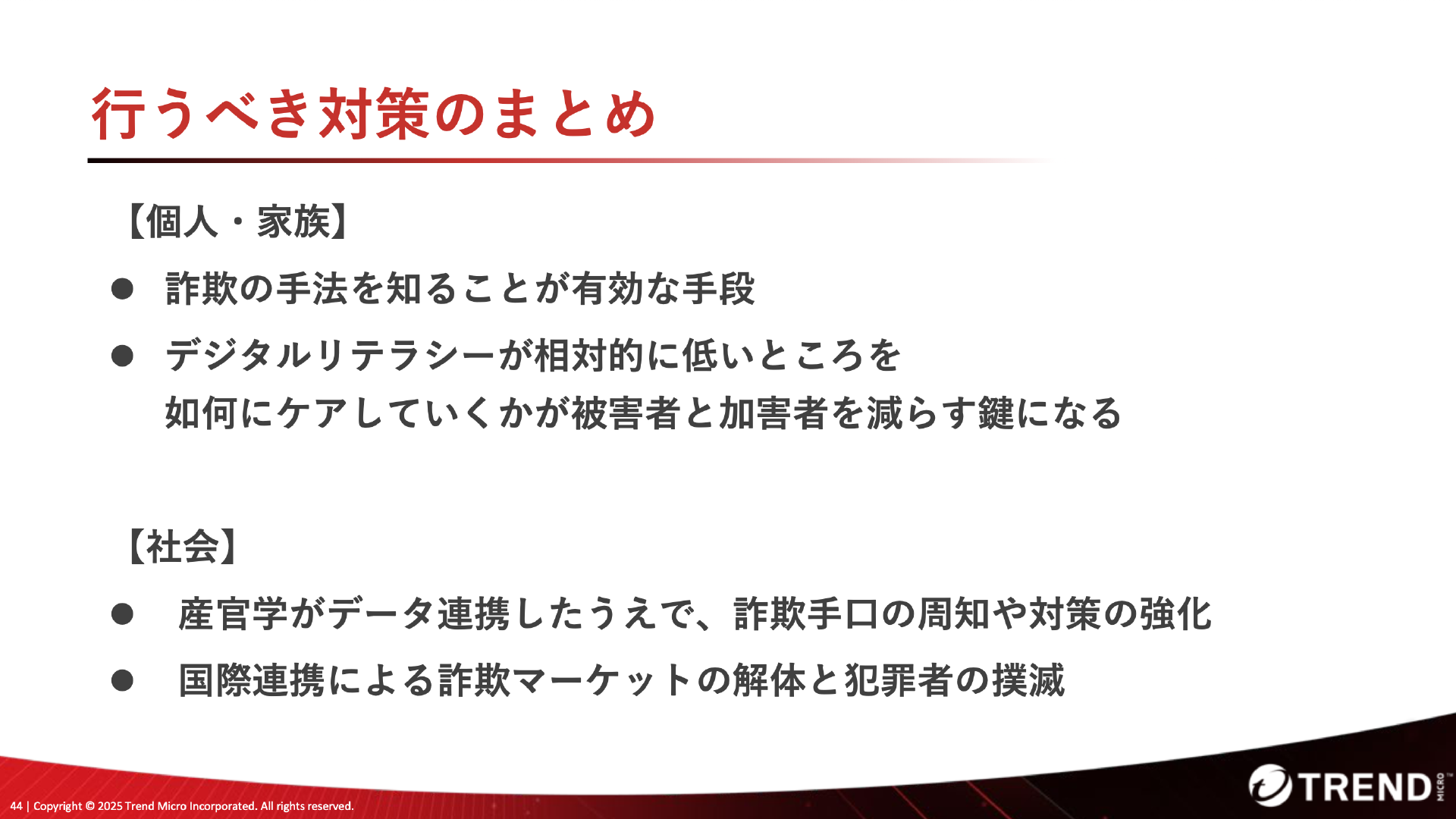 行うべき対策のまとめ

【個人・家族】

• 詐欺の手法を知ることが有効な手段

• デジタルリテラシーが相対的に低いところを如何にケアしていくかが被害者と加害者を減らす鍵になる

【社会】

• 産官学がデータ連携したうえで、詐欺手口の周知や対策の強化

• 国際連携による詐欺マーケットの解体と犯罪者の撲滅

44 | Copyright © 2025 Trend Micro Incorporated. All rights reserved.

TREND MICRO